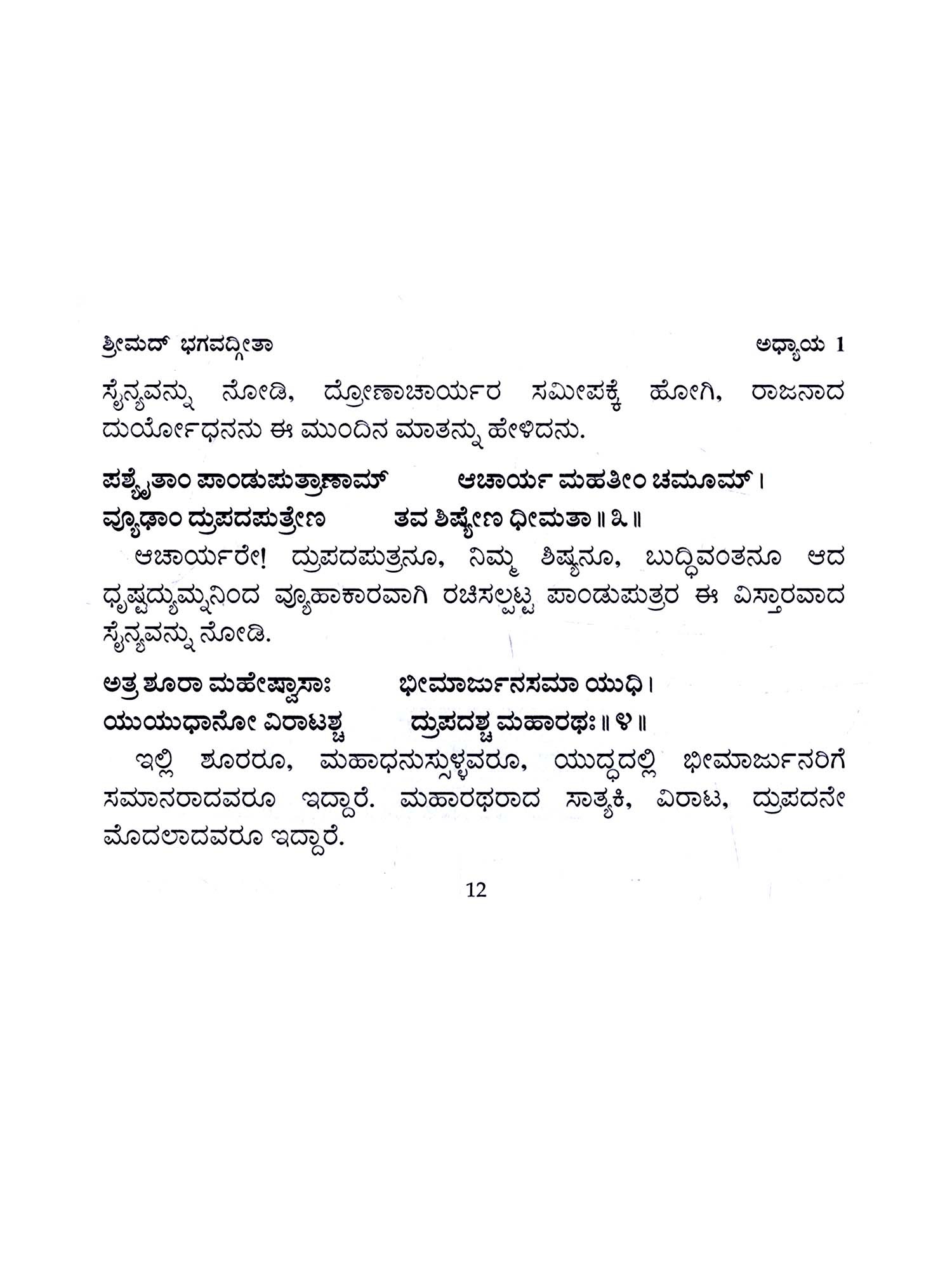 ಶ್ರೀಮದ್ ಭಗವದ್ಗೀತಾ ಅಧ್ಯಾಯ 1

ಸೈನ್ಯವನ್ನು ನೋಡಿ, ದ್ರೋಣಾಚಾರ್ಯರ ಸಮೀಪಕ್ಕೆ ಹೋಗಿ, ರಾಜನಾದ ದುರ್ಯೋಧನನು ಈ ಮುಂದಿನ ಮಾತನ್ನು ಹೇಳಿದನು.

ಪಶ್ಯೈತಾಂ ಪಾಂಡುಪುತ್ರಾಣಾಮ್ ಆಚಾರ್ಯ ಮಹತೀಂ ಚಮೂಮ್ ।
ವ್ಯೂಢಾಂ ದ್ರುಪದಪುತ್ರೇಣ ತವ ಶಿಷ್ಯೇಣ ಧೀಮತಾ ॥ ೩ ॥

ಆಚಾರ್ಯರೇ! ದ್ರುಪದಪುತ್ರನೂ, ನಿಮ್ಮ ಶಿಷ್ಯನೂ, ಬುದ್ಧಿವಂತನೂ ಆದ ಧೃಷ್ಟದ್ಯುಮ್ನನಿಂದ ವ್ಯೂಹಾಕಾರವಾಗಿ ರಚಿಸಲ್ಪಟ್ಟ ಪಾಂಡುಪುತ್ರರ ಈ ವಿಸ್ತಾರವಾದ ಸೈನ್ಯವನ್ನು ನೋಡಿ.

ಅತ್ರ ಶೂರಾ ಮಹೇಷ್ವಾಸಾಃ ಭೀಮಾರ್ಜುನಸಮಾ ಯುಧಿ ।
ಯುಯುಧಾನೋ ವಿರಾಟಶ್ಚ ದ್ರುಪದಶ್ಚ ಮಹಾರಥಃ ॥ ೪ ॥

ಇಲ್ಲಿ ಶೂರರೂ, ಮಹಾಧನುಸ್ಸುಳ್ಳವರೂ, ಯುದ್ಧದಲ್ಲಿ ಭೀಮಾರ್ಜುನರಿಗೆ ಸಮಾನರಾದವರೂ ಇದ್ದಾರೆ. ಮಹಾರಥರಾದ ಸಾತ್ಯಕಿ, ವಿರಾಟ, ದ್ರುಪದನೇ ಮೊದಲಾದವರೂ ಇದ್ದಾರೆ.

12